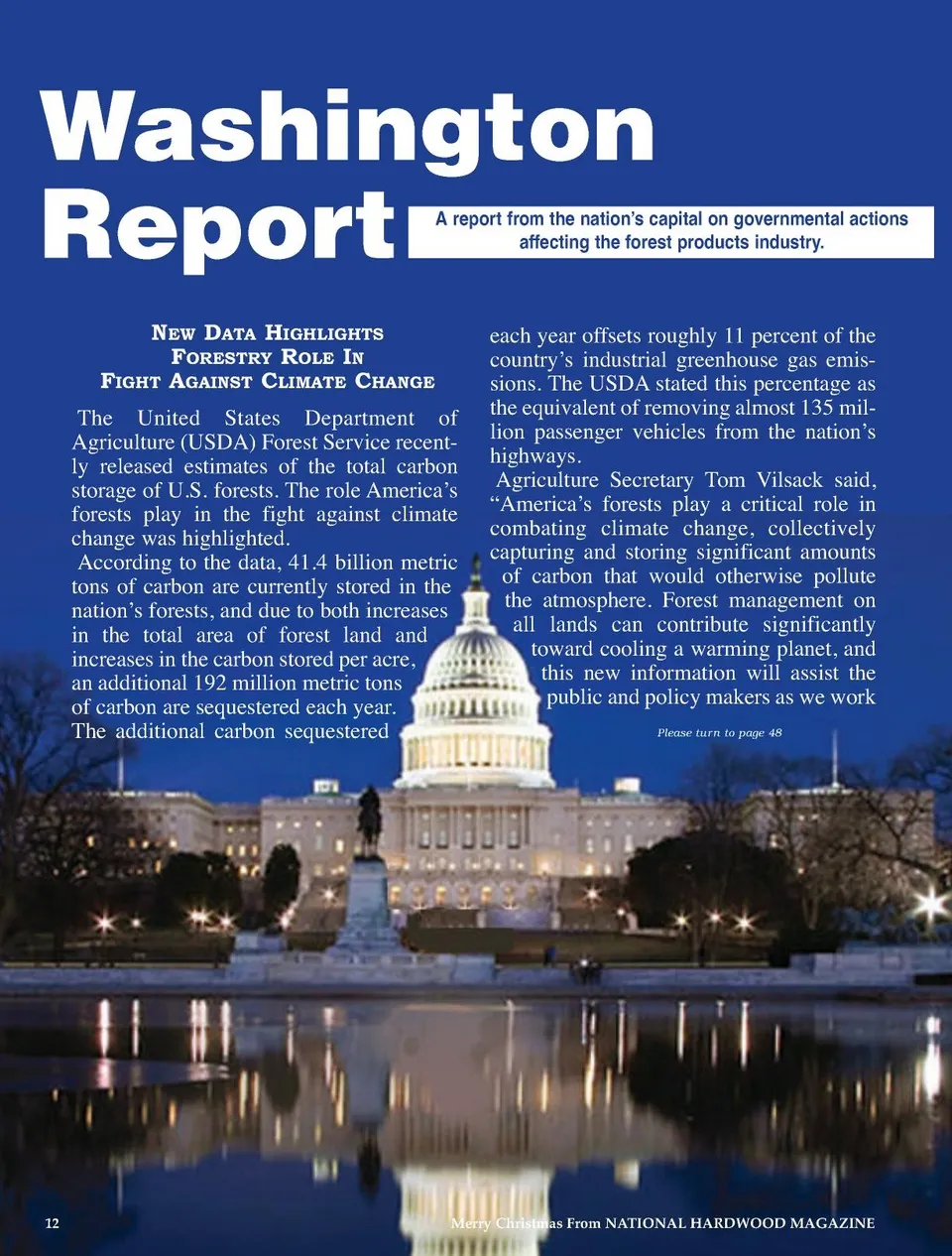 Washington Report

A report from the nation's capital on governmental actions affecting the forest products industry.

NEW DATA HIGHLIGHTS FORESTRY ROLE IN FIGHT AGAINST CLIMATE CHANGE

The United States Department of Agriculture (USDA) Forest Service recently released estimates of the total carbon storage of U.S. forests. The role America's forests play in the fight against climate change was highlighted.

According to the data, 41.4 billion metric tons of carbon are currently stored in the nation's forests, and due to both increases in the total area of forest land and increases in the carbon stored per acre, an additional 192 million metric tons of carbon are sequestered each year. The additional carbon sequestered each year offsets roughly 11 percent of the country's industrial greenhouse gas emissions. The USDA stated this percentage as the equivalent of removing almost 135 million passenger vehicles from the nation's highways.

Agriculture Secretary Tom Vilsack said, "America's forests play a critical role in combating climate change, collectively capturing and storing significant amounts of carbon that would otherwise pollute the atmosphere. Forest management on all lands can contribute significantly toward cooling a warming planet, and this new information will assist the public and policy makers as we work

Please turn to page 48

12

Merry Christmas From NATIONAL HARDWOOD MAGAZINE